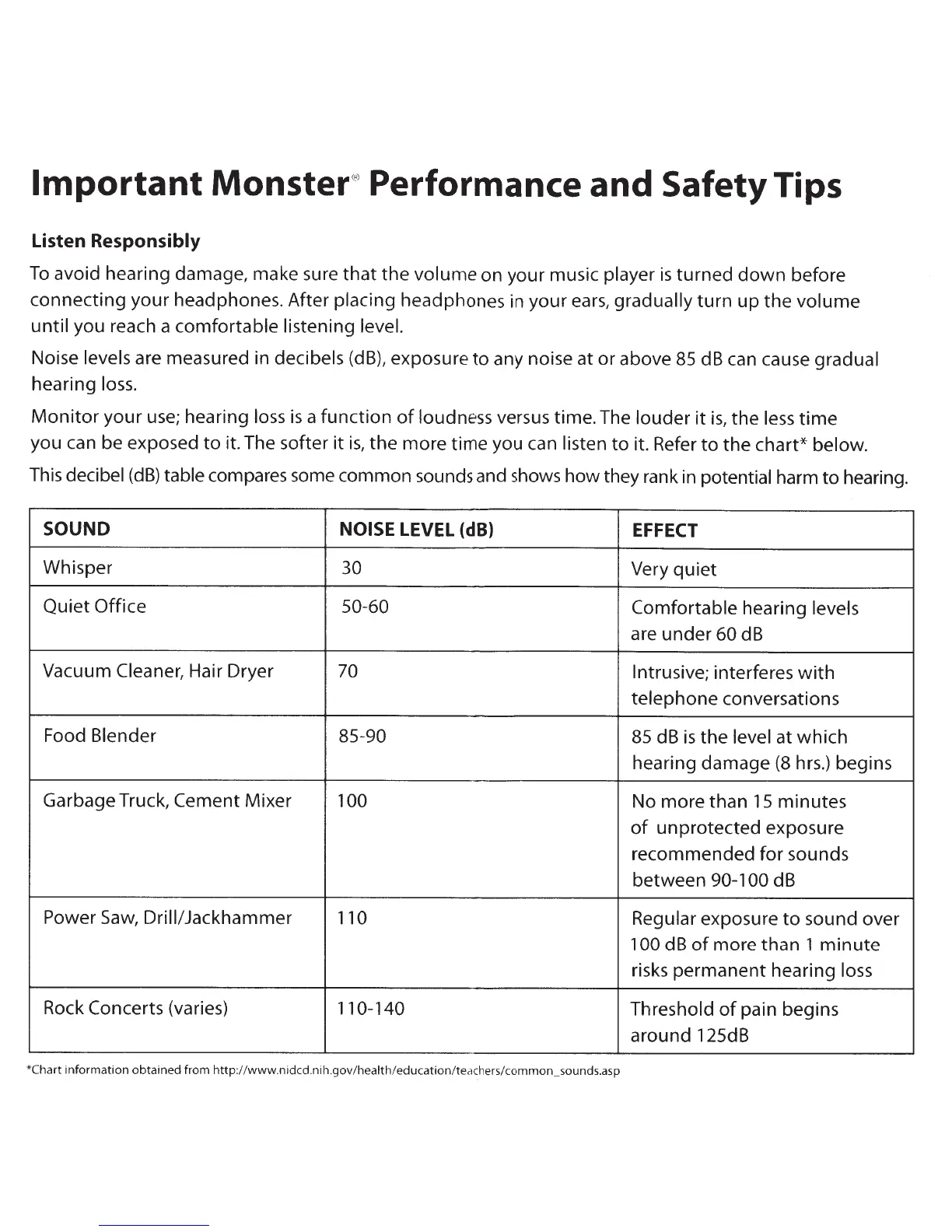 Important Monster® Performance and Safety Tips

Listen Responsibly

To avoid hearing damage, make sure that the volume on your music player is turned down before connecting your headphones. After placing headphones in your ears, gradually turn up the volume until you reach a comfortable listening level.

Noise levels are measured in decibels (dB), exposure to any noise at or above 85 dB can cause gradual hearing loss.

Monitor your use; hearing loss is a function of loudness versus time. The louder it is, the less time you can be exposed to it. The softer it is, the more time you can listen to it. Refer to the chart* below.

This decibel (dB) table compares some common sounds and shows how they rank in potential harm to hearing.

| SOUND | NOISE LEVEL (dB) | EFFECT |
|---|---|---|
| Whisper | 30 | Very quiet |
| Quiet Office | 50-60 | Comfortable hearing levels are under 60 dB |
| Vacuum Cleaner, Hair Dryer | 70 | Intrusive; interferes with telephone conversations |
| Food Blender | 85-90 | 85 dB is the level at which hearing damage (8 hrs.) begins |
| Garbage Truck, Cement Mixer | 100 | No more than 15 minutes of unprotected exposure recommended for sounds between 90-100 dB |
| Power Saw, Drill/Jackhammer | 110 | Regular exposure to sound over 100 dB of more than 1 minute risks permanent hearing loss |
| Rock Concerts (varies) | 110-140 | Threshold of pain begins around 125dB |

*Chart information obtained from http://www.nidcd.nih.gov/health/education/teachers/common_sounds.asp